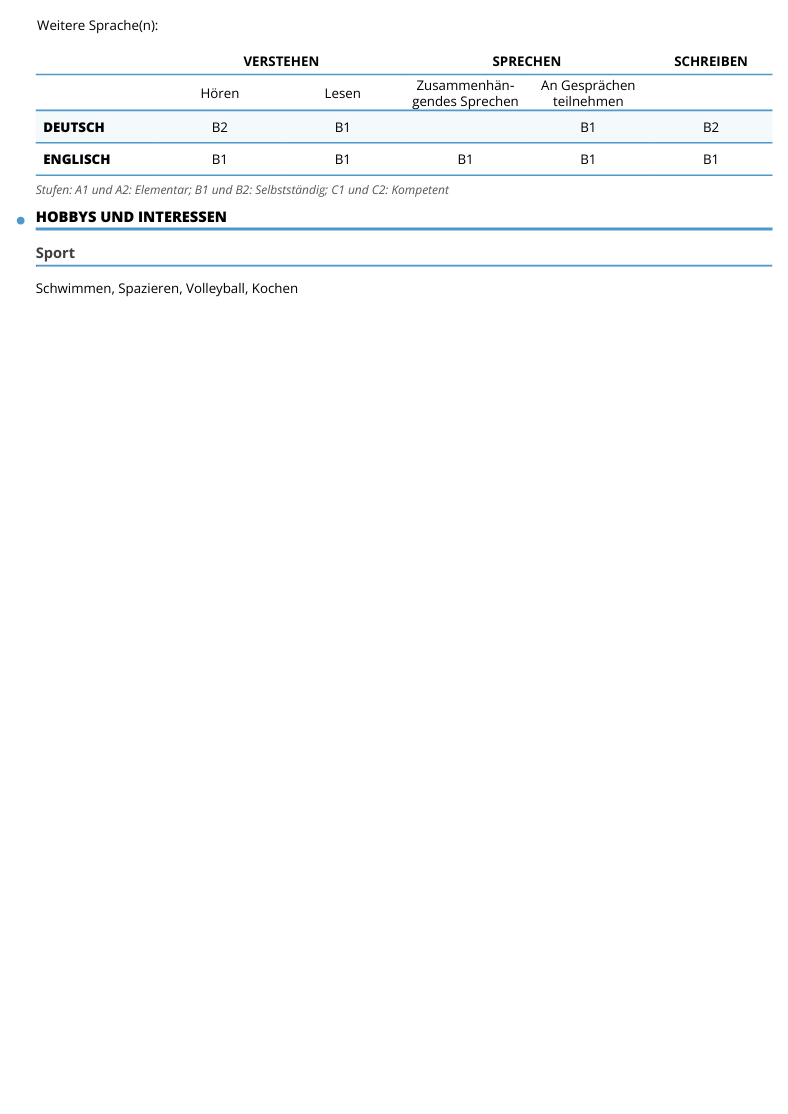 Weitere Sprache(n):

| | VERSTEHEN | | SPRECHEN | | SCHREIBEN |
|---|---|---|---|---|---|
| | Hören | Lesen | Zusammenhängendes Sprechen | An Gesprächen teilnehmen | |
| DEUTSCH | B2 | B1 | | B1 | B2 |
| ENGLISCH | B1 | B1 | B1 | B1 | B1 |

Stufen: A1 und A2: Elementar; B1 und B2: Selbstständig; C1 und C2: Kompetent

HOBBYS UND INTERESSEN

Sport

Schwimmen, Spazieren, Volleyball, Kochen